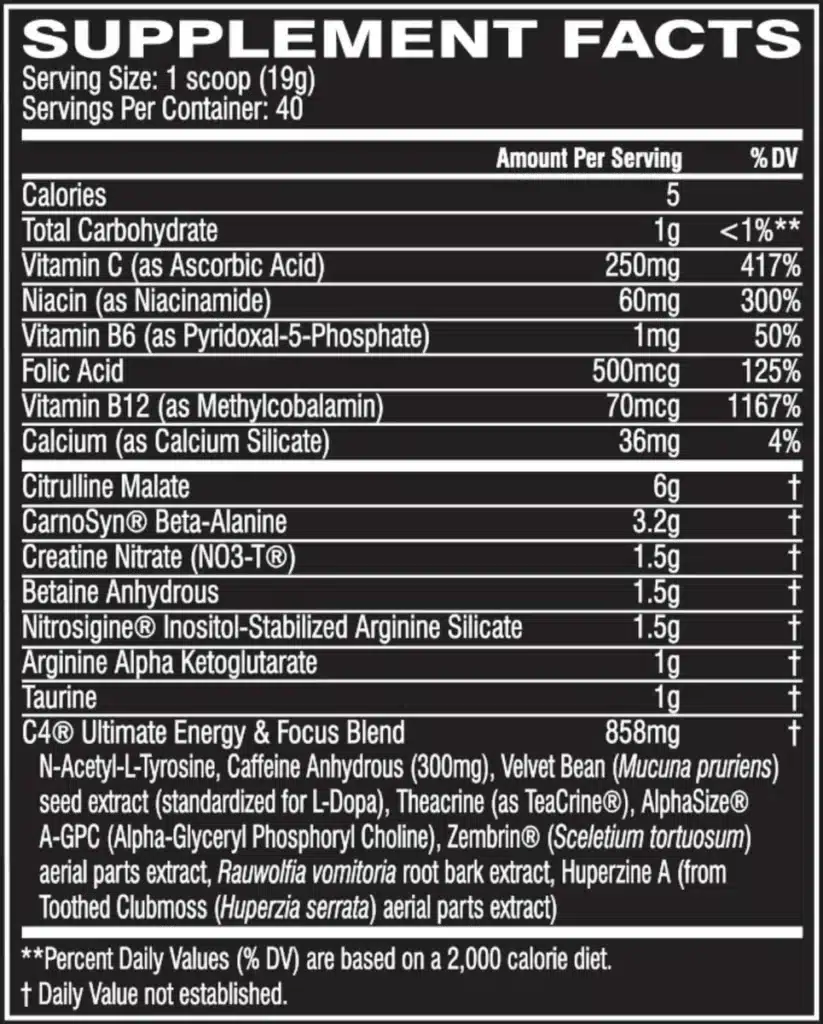 SUPPLEMENT FACTS

Serving Size: 1 scoop (19g)
Servings Per Container: 40

| | Amount Per Serving | % DV |
|---|---|---|
| Calories | 5 | |
| Total Carbohydrate | 1g | <1%** |
| Vitamin C (as Ascorbic Acid) | 250mg | 417% |
| Niacin (as Niacinamide) | 60mg | 300% |
| Vitamin B6 (as Pyridoxal-5-Phosphate) | 1mg | 50% |
| Folic Acid | 500mcg | 125% |
| Vitamin B12 (as Methylcobalamin) | 70mcg | 1167% |
| Calcium (as Calcium Silicate) | 36mg | 4% |
| Citrulline Malate | 6g | † |
| CarnoSyn® Beta-Alanine | 3.2g | † |
| Creatine Nitrate (NO3-T®) | 1.5g | † |
| Betaine Anhydrous | 1.5g | † |
| Nitrosigine® Inositol-Stabilized Arginine Silicate | 1.5g | † |
| Arginine Alpha Ketoglutarate | 1g | † |
| Taurine | 1g | † |
| C4® Ultimate Energy & Focus Blend | 858mg | † |

N-Acetyl-L-Tyrosine, Caffeine Anhydrous (300mg), Velvet Bean (Mucuna pruriens) seed extract (standardized for L-Dopa), Theacrine (as TeaCrine®), AlphaSize® A-GPC (Alpha-Glyceryl Phosphoryl Choline), Zembrin® (Sceletium tortuosum) aerial parts extract, Rauwolfia vomitoria root bark extract, Huperzine A (from Toothed Clubmoss (Huperzia serrata) aerial parts extract)

**Percent Daily Values (% DV) are based on a 2,000 calorie diet.
† Daily Value not established.